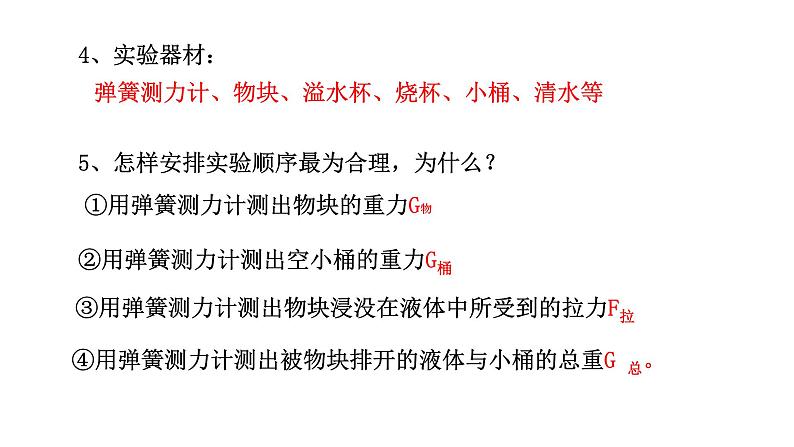 4、实验器材：

弹簧测力计、物块、溢水杯、烧杯、小桶、清水等

5、怎样安排实验顺序最为合理，为什么？

①用弹簧测力计测出物块的重力$G_{物}$

②用弹簧测力计测出空小桶的重力$G_{桶}$

③用弹簧测力计测出物块浸没在液体中所受到的拉力$F_{拉}$

④用弹簧测力计测出被物块排开的液体与小桶的总重$G_{总}$。